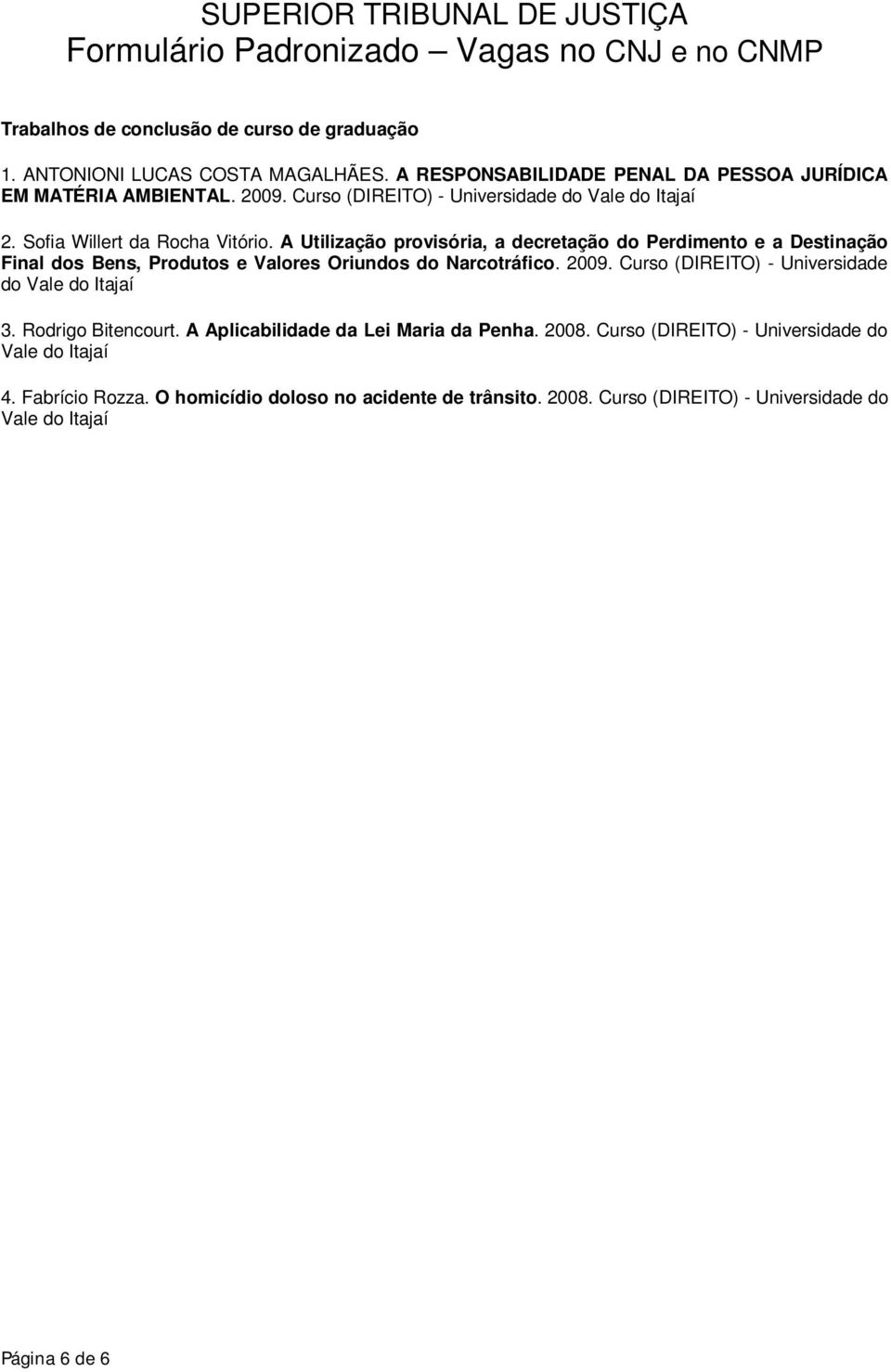 SUPERIOR TRIBUNAL DE JUSTIÇA
Formulário Padronizado – Vagas no CNJ e no CNMP

Trabalhos de conclusão de curso de graduação

1. ANTONIONI LUCAS COSTA MAGALHÃES. A RESPONSABILIDADE PENAL DA PESSOA JURÍDICA EM MATÉRIA AMBIENTAL. 2009. Curso (DIREITO) - Universidade do Vale do Itajaí

2. Sofia Willert da Rocha Vitório. A Utilização provisória, a decretação do Perdimento e a Destinação Final dos Bens, Produtos e Valores Oriundos do Narcotráfico. 2009. Curso (DIREITO) - Universidade do Vale do Itajaí

3. Rodrigo Bitencourt. A Aplicabilidade da Lei Maria da Penha. 2008. Curso (DIREITO) - Universidade do Vale do Itajaí

4. Fabrício Rozza. O homicídio doloso no acidente de trânsito. 2008. Curso (DIREITO) - Universidade do Vale do Itajaí

Página 6 de 6